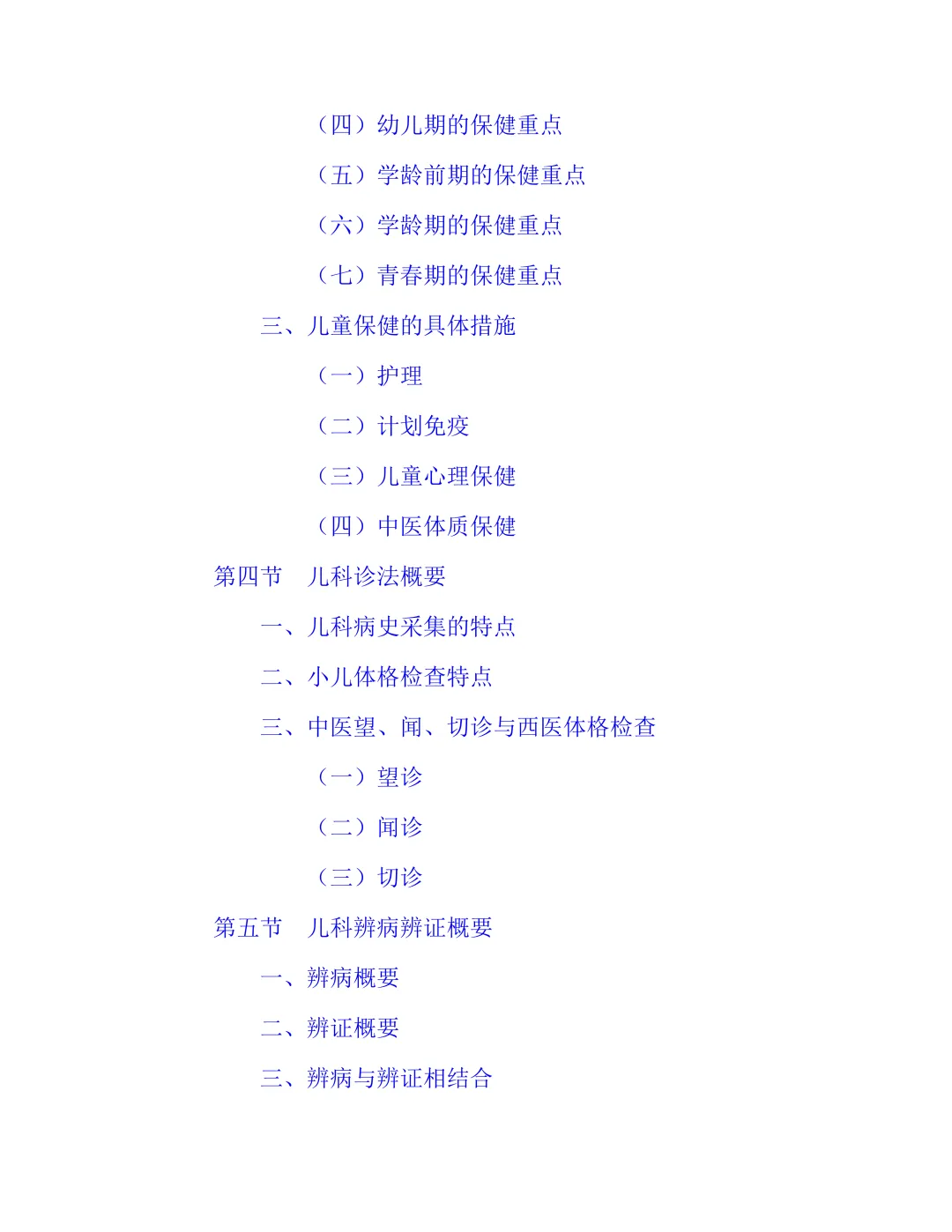 （四）幼儿期的保健重点

（五）学龄前期的保健重点

（六）学龄期的保健重点

（七）青春期的保健重点

三、儿童保健的具体措施

（一）护理

（二）计划免疫

（三）儿童心理保健

（四）中医体质保健

第四节 儿科诊法概要

一、儿科病史采集的特点

二、小儿体格检查特点

三、中医望、闻、切诊与西医体格检查

（一）望诊

（二）闻诊

（三）切诊

第五节 儿科辨病辨证概要

一、辨病概要

二、辨证概要

三、辨病与辨证相结合